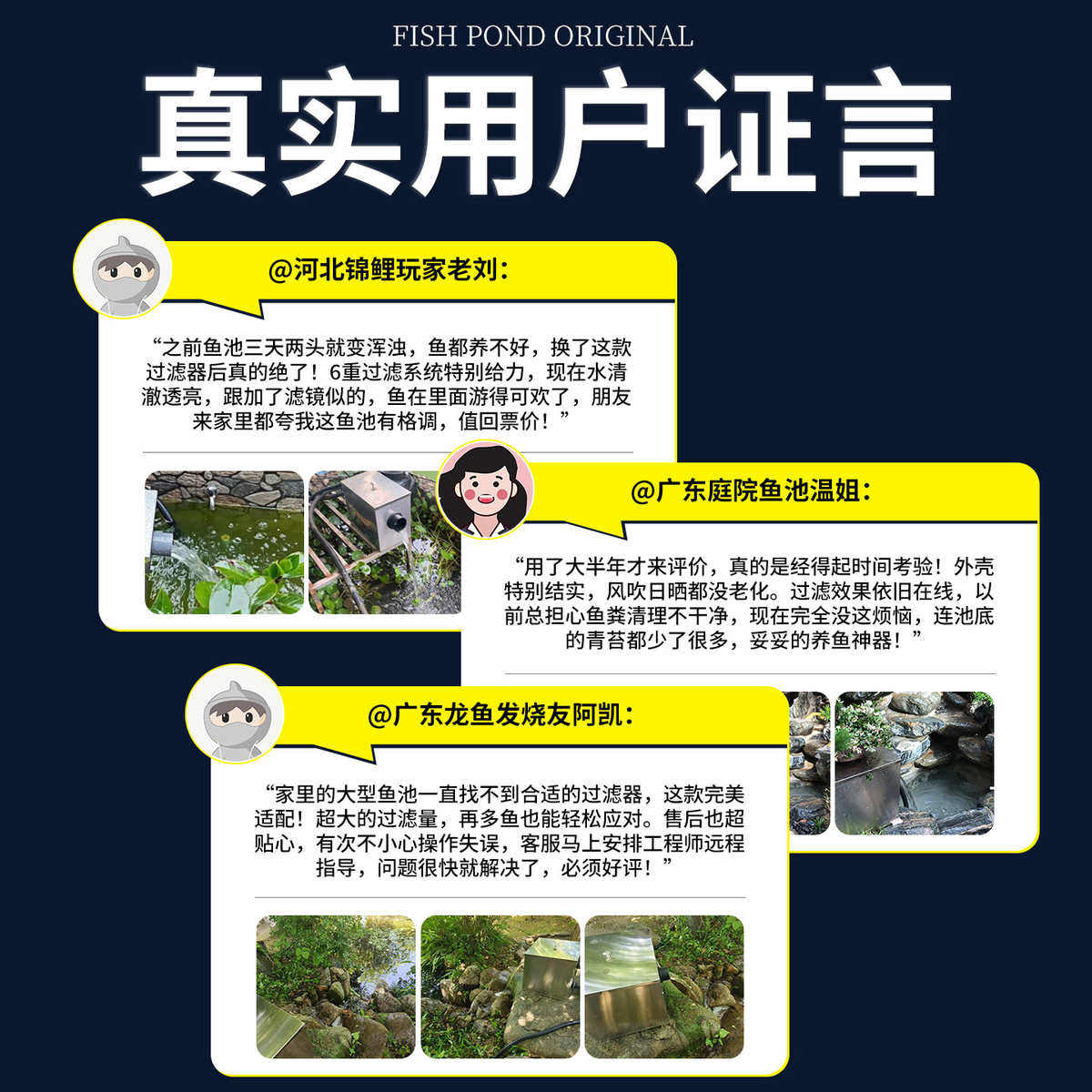 FISH POND ORIGINAL

真实用户证言

@河北锦鲤玩家老刘:

“之前鱼池三天两头就变浑浊，鱼都养不好，换了这款过滤器后真的绝了！6重过滤系统特别给力，现在水清澈透亮，跟加了滤镜似的，鱼在里面游得可欢了，朋友来家里都夸我这鱼池有格调，值回票价！”

@广东庭院鱼池温姐:

“用了大半年才来评价，真的是经得起时间考验！外壳特别结实，风吹日晒都没老化。过滤效果依旧在线，以前总担心鱼粪清理不干净，现在完全没这烦恼，连池底的青苔都少了很多，妥妥的养鱼神器！”

@广东龙鱼发烧友阿凯:

“家里的大型鱼池一直找不到合适的过滤器，这款完美适配！超大的过滤量，再多鱼也能轻松应对。售后也超贴心，有次不小心操作失误，客服马上安排工程师远程指导，问题很快就解决了，必须好评！”